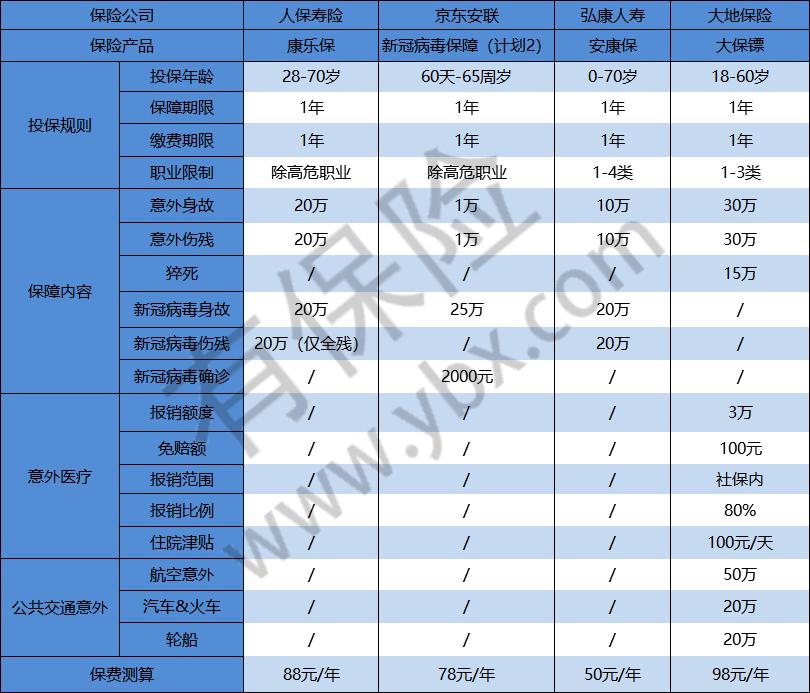 | 保险公司 | | 人保寿险 | 京东安联 | 弘康人寿 | 大地保险 |
|---|---|---|---|---|---|
| 保险产品 | | 康乐保 | 新冠病毒保障（计划2） | 安康保 | 大保镖 |
| 投保规则 | 投保年龄 | 28-70岁 | 60天-65周岁 | 0-70岁 | 18-60岁 |
| | 保障期限 | 1年 | 1年 | 1年 | 1年 |
| | 缴费期限 | 1年 | 1年 | 1年 | 1年 |
| | 职业限制 | 除高危职业 | 除高危职业 | 1-4类 | 1-3类 |
| 保障内容 | 意外身故 | 20万 | 1万 | 10万 | 30万 |
| | 意外伤残 | 20万 | 1万 | 10万 | 30万 |
| | 猝死 | / | / | / | 15万 |
| | 新冠病毒身故 | 20万 | 25万 | 20万 | / |
| | 新冠病毒伤残 | 20万（仅全残） | / | 20万 | / |
| | 新冠病毒确诊 | / | 2000元 | / | / |
| 意外医疗 | 报销额度 | / | / | / | 3万 |
| | 免赔额 | / | / | / | 100元 |
| | 报销范围 | / | / | / | 社保内 |
| | 报销比例 | / | / | / | 80% |
| | 住院津贴 | / | / | / | 100元/天 |
| 公共交通意外 | 航空意外 | / | / | / | 50万 |
| | 汽车&火车 | / | / | / | 20万 |
| | 轮船 | / | / | / | 20万 |
| 保费测算 | | 88元/年 | 78元/年 | 50元/年 | 98元/年 |

有保险 www.ybx.com